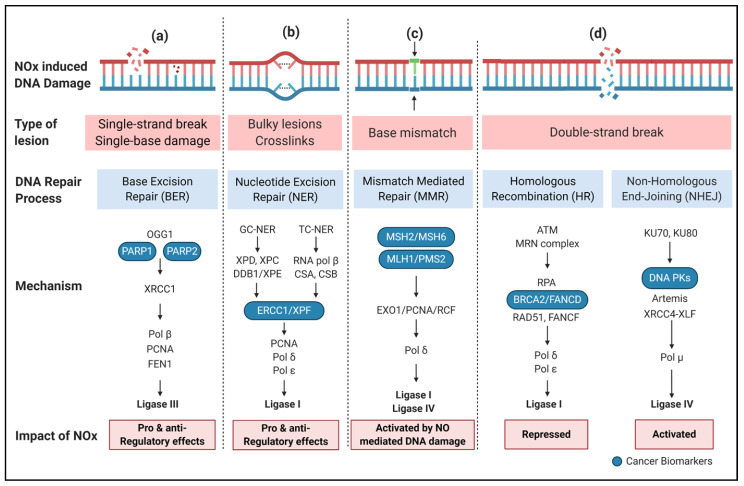 (a)
(b)
(c)
(d)

NOx induced DNA Damage

Type of lesion
Single-strand break Single-base damage
Bulky lesions Crosslinks
Base mismatch
Double-strand break

DNA Repair Process
Base Excision Repair (BER)
Nucleotide Excision Repair (NER)
Mismatch Mediated Repair (MMR)
Homologous Recombination (HR)
Non-Homologous End-Joining (NHEJ)

Mechanism

OGG1
PARP1 PARP2
XRCC1
Pol β
PCNA
FEN1
Ligase III

GC-NER
XPD, XPC
DDB1/XPE
TC-NER
RNA pol β
CSA, CSB
ERCC1/XPF
PCNA
Pol δ
Pol ε
Ligase I

MSH2/MSH6
MLH1/PMS2
EXO1/PCNA/RCF
Pol δ
Ligase I
Ligase IV

ATM
MRN complex
RPA
BRCA2/FANCD
RAD51, FANCF
Pol δ
Pol ε
Ligase I

KU70, KU80
DNA PKs
Artemis
XRCC4-XLF
Pol μ
Ligase IV

Impact of NOx
Pro & anti-Regulatory effects
Pro & anti-Regulatory effects
Activated by NO mediated DNA damage
Repressed
Activated

Cancer Biomarkers